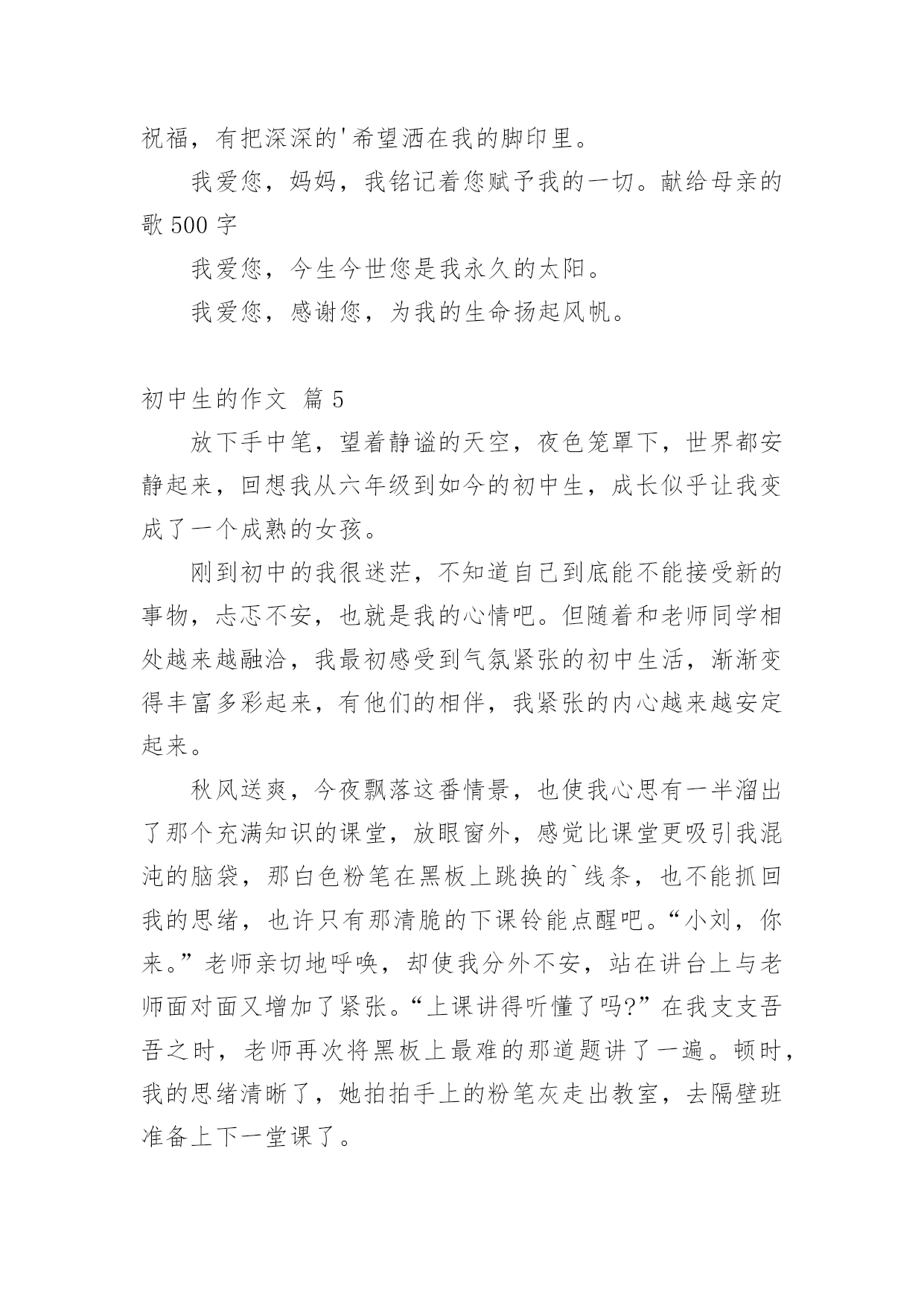 祝福，有把深深的'希望洒在我的脚印里。

我爱您，妈妈，我铭记着您赋予我的一切。献给母亲的歌 500 字

我爱您，今生今世您是我永久的太阳。

我爱您，感谢您，为我的生命扬起风帆。

初中生的作文 篇 5

放下手中笔，望着静谧的天空，夜色笼罩下，世界都安静起来，回想我从六年级到如今的初中生，成长似乎让我变成了一个成熟的女孩。

刚到初中的我很迷茫，不知道自己到底能不能接受新的事物，忐忑不安，也就是我的心情吧。但随着和老师同学相处越来越融洽，我最初感受到气氛紧张的初中生活，渐渐变得丰富多彩起来，有他们的相伴，我紧张的内心越来越安定起来。

秋风送爽，今夜飘落这番情景，也使我心思有一半溜出了那个充满知识的课堂，放眼窗外，感觉比课堂更吸引我混沌的脑袋，那白色粉笔在黑板上跳换的`线条，也不能抓回我的思绪，也许只有那清脆的下课铃能点醒吧。“小刘，你来。”老师亲切地呼唤，却使我分外不安，站在讲台上与老师面对面又增加了紧张。“上课讲得听懂了吗?”在我支支吾吾之时，老师再次将黑板上最难的那道题讲了一遍。顿时，我的思绪清晰了，她拍拍手上的粉笔灰走出教室，去隔壁班准备上下一堂课了。